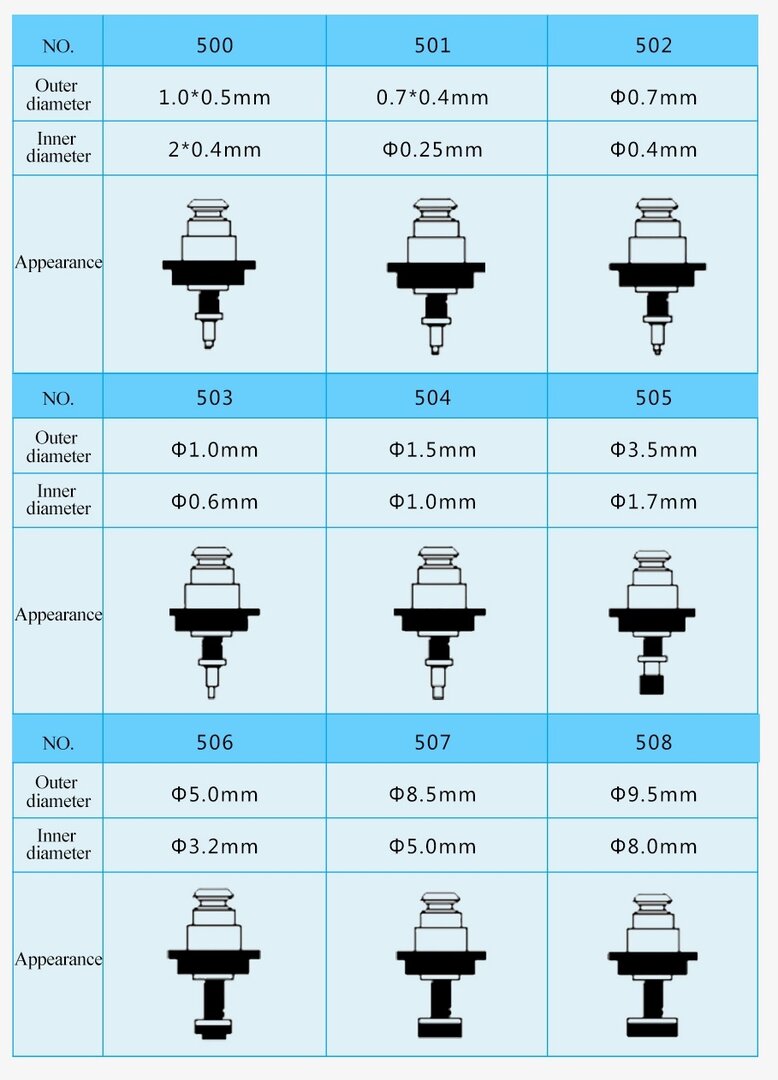 | NO. | 500 | 501 | 502 |
|---|---|---|---|
| Outer diameter | 1.0*0.5mm | 0.7*0.4mm | Φ0.7mm |
| Inner diameter | 2*0.4mm | Φ0.25mm | Φ0.4mm |
| Appearance | | | |
| NO. | 503 | 504 | 505 |
| Outer diameter | Φ1.0mm | Φ1.5mm | Φ3.5mm |
| Inner diameter | Φ0.6mm | Φ1.0mm | Φ1.7mm |
| Appearance | | | |
| NO. | 506 | 507 | 508 |
| Outer diameter | Φ5.0mm | Φ8.5mm | Φ9.5mm |
| Inner diameter | Φ3.2mm | Φ5.0mm | Φ8.0mm |
| Appearance | | | |